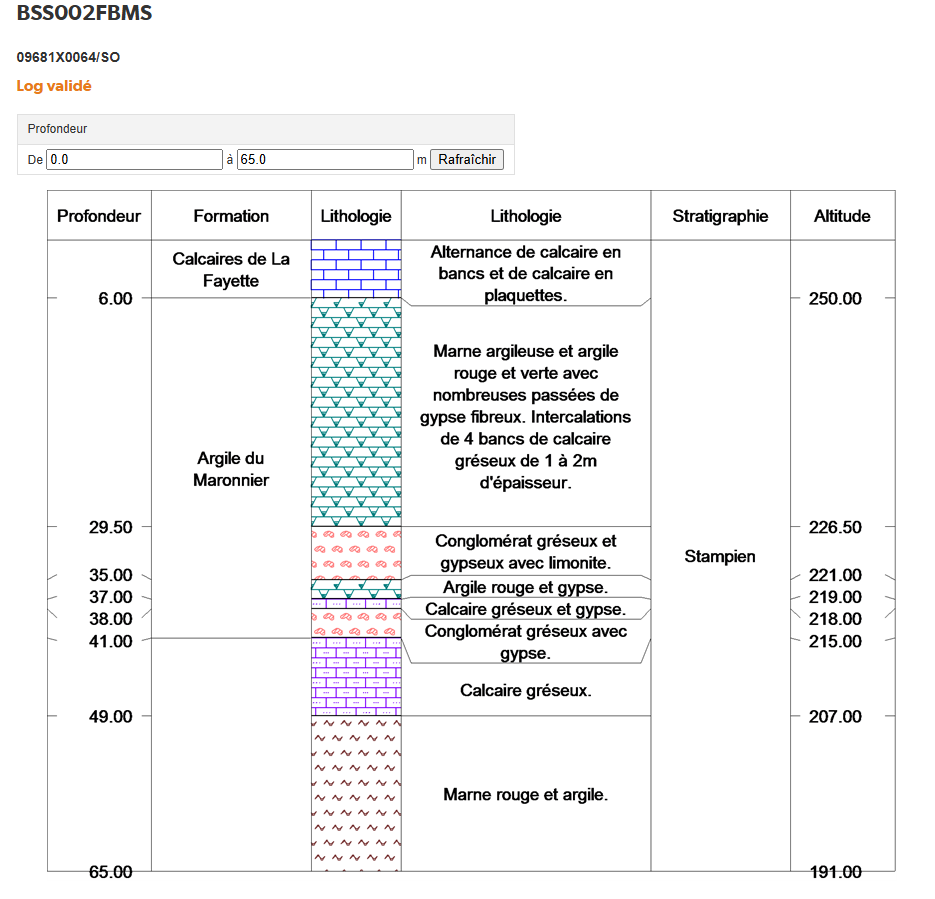 BSS002FBMS

09681X0064/SO

Log validé

Profondeur

De 0.0 à 65.0 m Rafraîchir

| Profondeur | Formation | Lithologie | Lithologie | Stratigraphie | Altitude |
|---|---|---|---|---|---|
| 6.00 | Calcaires de La Fayette | | Alternance de calcaire en bancs et de calcaire en plaquettes. | Stampien | 250.00 |
| 29.50 | Argile du Maronnier | | Marne argileuse et argile rouge et verte avec nombreuses passées de gypse fibreux. Intercalations de 4 bancs de calcaire gréseux de 1 à 2m d'épaisseur. | | 226.50 |
| 35.00 | | | Conglomérat gréseux et gypseux avec limonite. | | 221.00 |
| 37.00 | | | Argile rouge et gypse. | | 219.00 |
| 38.00 | | | Calcaire gréseux et gypse. | | 218.00 |
| 41.00 | | | Conglomérat gréseux avec gypse. | | 215.00 |
| 49.00 | | | Calcaire gréseux. | | 207.00 |
| 65.00 | | | Marne rouge et argile. | | 191.00 |